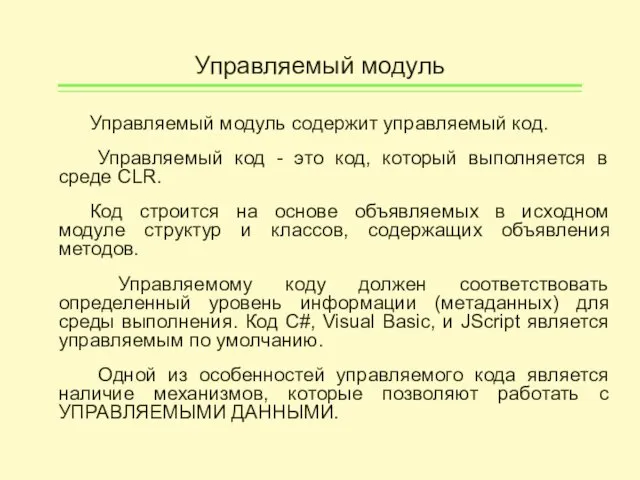 Управляемый модуль

Управляемый модуль содержит управляемый код.

Управляемый код - это код, который выполняется в среде CLR.

Код строится на основе объявляемых в исходном модуле структур и классов, содержащих объявления методов.

Управляемому коду должен соответствовать определенный уровень информации (метаданных) для среды выполнения. Код C#, Visual Basic, и JScript является управляемым по умолчанию.

Одной из особенностей управляемого кода является наличие механизмов, которые позволяют работать с УПРАВЛЯЕМЫМИ ДАННЫМИ.